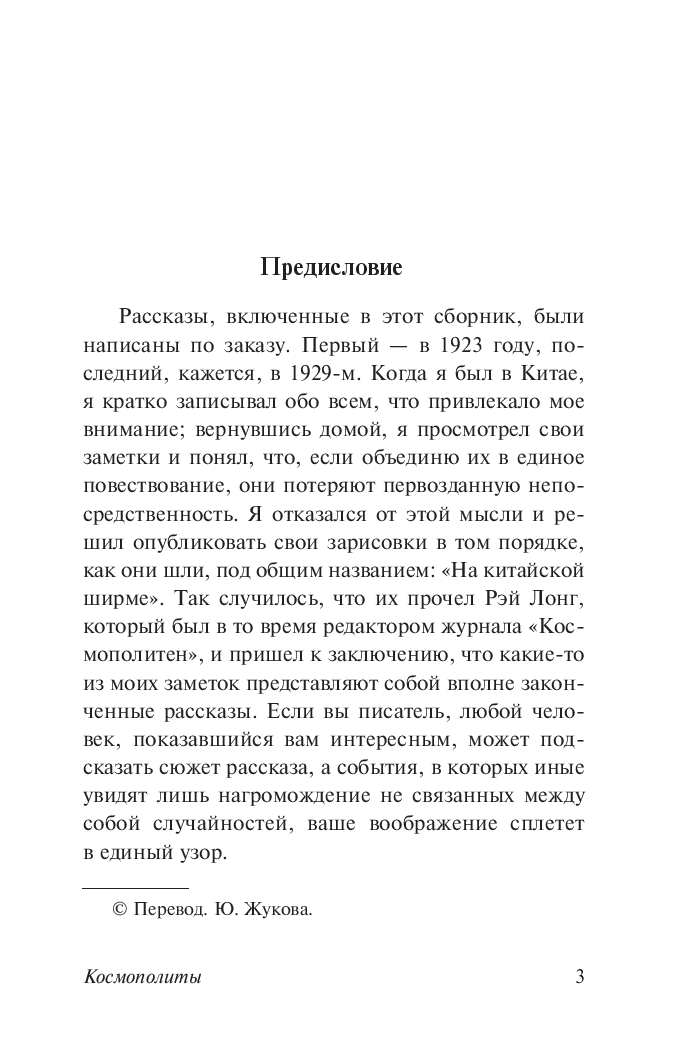 Предисловие

Рассказы, включенные в этот сборник, были написаны по заказу. Первый — в 1923 году, последний, кажется, в 1929-м. Когда я был в Китае, я кратко записывал обо всем, что привлекало мое внимание; вернувшись домой, я просмотрел свои заметки и понял, что, если объединю их в единое повествование, они потеряют первозданную непосредственность. Я отказался от этой мысли и решил опубликовать свои зарисовки в том порядке, как они шли, под общим названием: «На китайской ширме». Так случилось, что их прочел Рэй Лонг, который был в то время редактором журнала «Космополитен», и пришел к заключению, что какие-то из моих заметок представляют собой вполне законченные рассказы. Если вы писатель, любой человек, показавшийся вам интересным, может подсказать сюжет рассказа, а события, в которых иные увидят лишь нагромождение не связанных между собой случайностей, ваше воображение сплетет в единый узор.

© Перевод. Ю. Жукова.

Космополиты

3